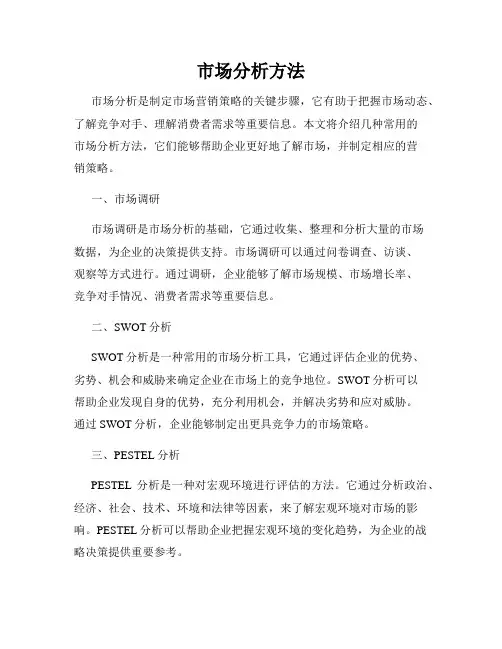 市场分析方法

市场分析是制定市场营销策略的关键步骤，它有助于把握市场动态、了解竞争对手、理解消费者需求等重要信息。本文将介绍几种常用的市场分析方法，它们能够帮助企业更好地了解市场，并制定相应的营销策略。

一、市场调研

市场调研是市场分析的基础，它通过收集、整理和分析大量的市场数据，为企业的决策提供支持。市场调研可以通过问卷调查、访谈、观察等方式进行。通过调研，企业能够了解市场规模、市场增长率、竞争对手情况、消费者需求等重要信息。

二、SWOT 分析

SWOT 分析是一种常用的市场分析工具，它通过评估企业的优势、劣势、机会和威胁来确定企业在市场上的竞争地位。SWOT 分析可以帮助企业发现自身的优势，充分利用机会，并解决劣势和应对威胁。通过 SWOT 分析，企业能够制定出更具竞争力的市场策略。

三、PESTEL 分析

PESTEL 分析是一种对宏观环境进行评估的方法。它通过分析政治、经济、社会、技术、环境和法律等因素，来了解宏观环境对市场的影响。PESTEL 分析可以帮助企业把握宏观环境的变化趋势，为企业的战略决策提供重要参考。